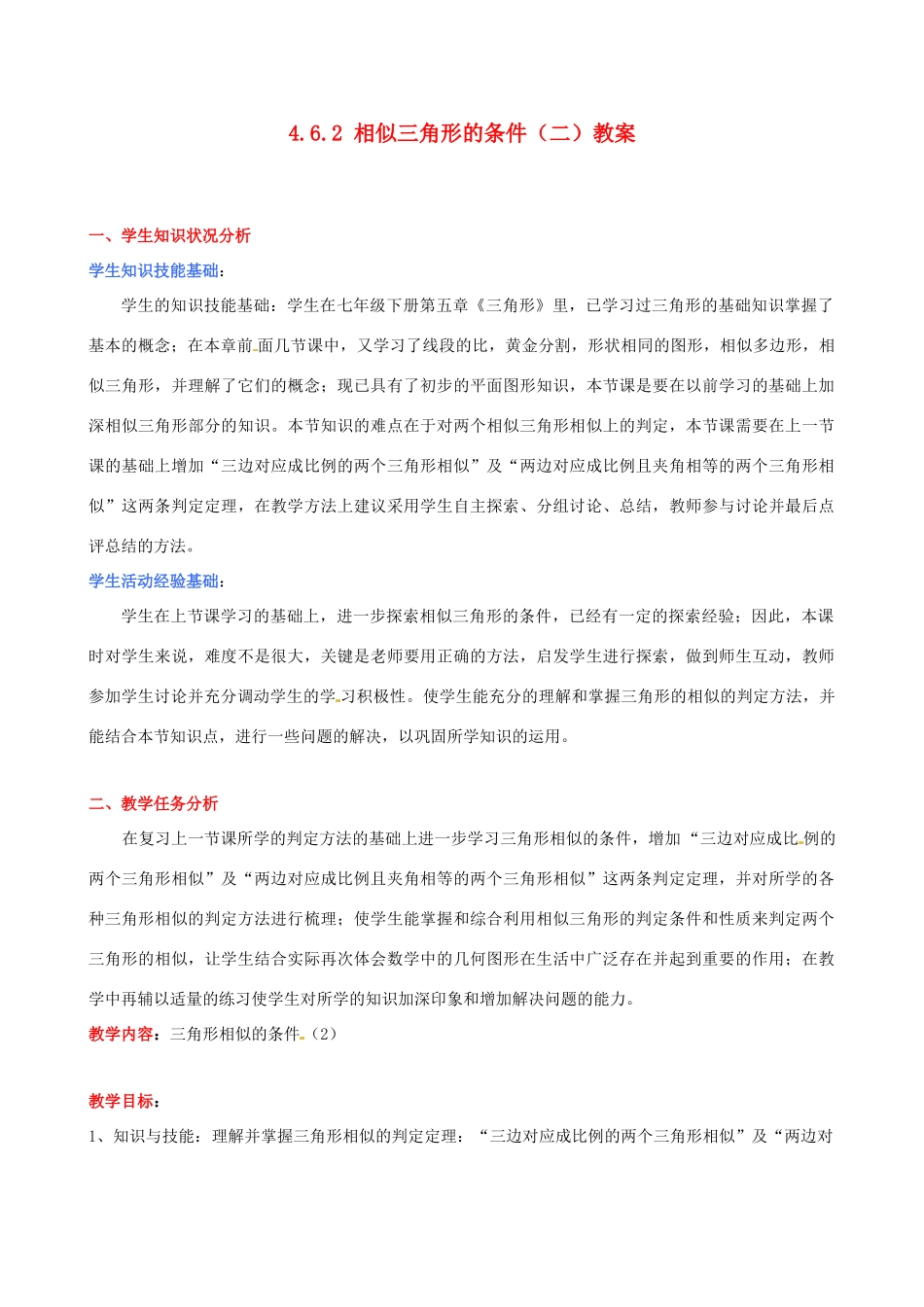 4.6.2 相似三角形的条件（二）教案

一、学生知识状况分析

学生知识技能基础：

学生的知识技能基础：学生在七年级下册第五章《三角形》里，已学习过三角形的基础知识掌握了基本的概念；在本章前面几节课中，又学习了线段的比，黄金分割，形状相同的图形，相似多边形，相似三角形，并理解了它们的概念；现已具有了初步的平面图形知识，本节课是要在以前学习的基础上加深相似三角形部分的知识。本节知识的难点在于对两个相似三角形相似上的判定，本节课需要在上一节课的基础上增加“三边对应成比例的两个三角形相似”及“两边对应成比例且夹角相等的两个三角形相似”这两条判定定理，在教学方法上建议采用学生自主探索、分组讨论、总结，教师参与讨论并最后点评总结的方法。

学生活动经验基础：

学生在上节课学习的基础上，进一步探索相似三角形的条件，已经有一定的探索经验；因此，本课时对学生来说，难度不是很大，关键是老师要用正确的方法，启发学生进行探索，做到师生互动，教师参加学生讨论并充分调动学生的学习积极性。使学生能充分的理解和掌握三角形的相似的判定方法，并能结合本节知识点，进行一些问题的解决，以巩固所学知识的运用。

二、教学任务分析

在复习上一节课所学的判定方法的基础上进一步学习三角形相似的条件，增加“三边对应成比例的两个三角形相似”及“两边对应成比例且夹角相等的两个三角形相似”这两条判定定理，并对所学的各种三角形相似的判定方法进行梳理；使学生能掌握和综合利用相似三角形的判定条件和性质来判定两个三角形的相似，让学生结合实际再次体会数学中的几何图形在生活中广泛存在并起到重要的作用；在教学中再辅以适量的练习使学生对所学的知识加深印象和增加解决问题的能力。

教学内容：三角形相似的条件（2）

教学目标：

1、知识与技能：理解并掌握三角形相似的判定定理：“三边对应成比例的两个三角形相似”及“两边对